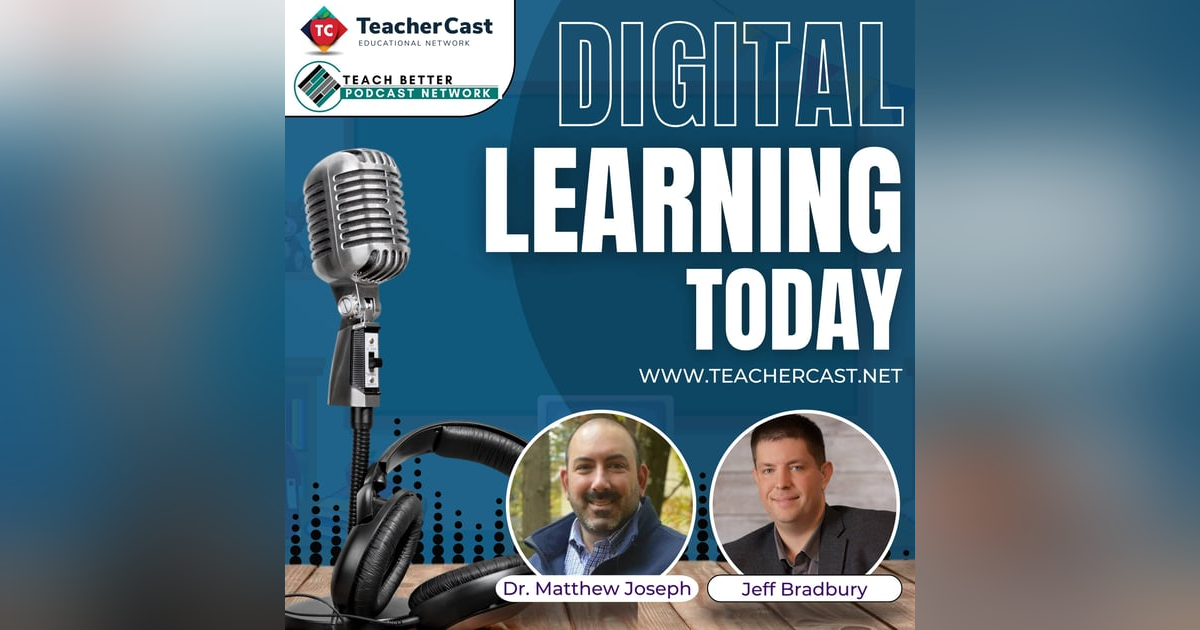 TC TeacherCast
EDUCATIONAL NETWORK

TEACH BETTER
PODCAST NETWORK

DIGITAL
LEARNING
TODAY

WWW.TEACHERCAST.NET

Dr. Matthew Joseph

Jeff Bradbury